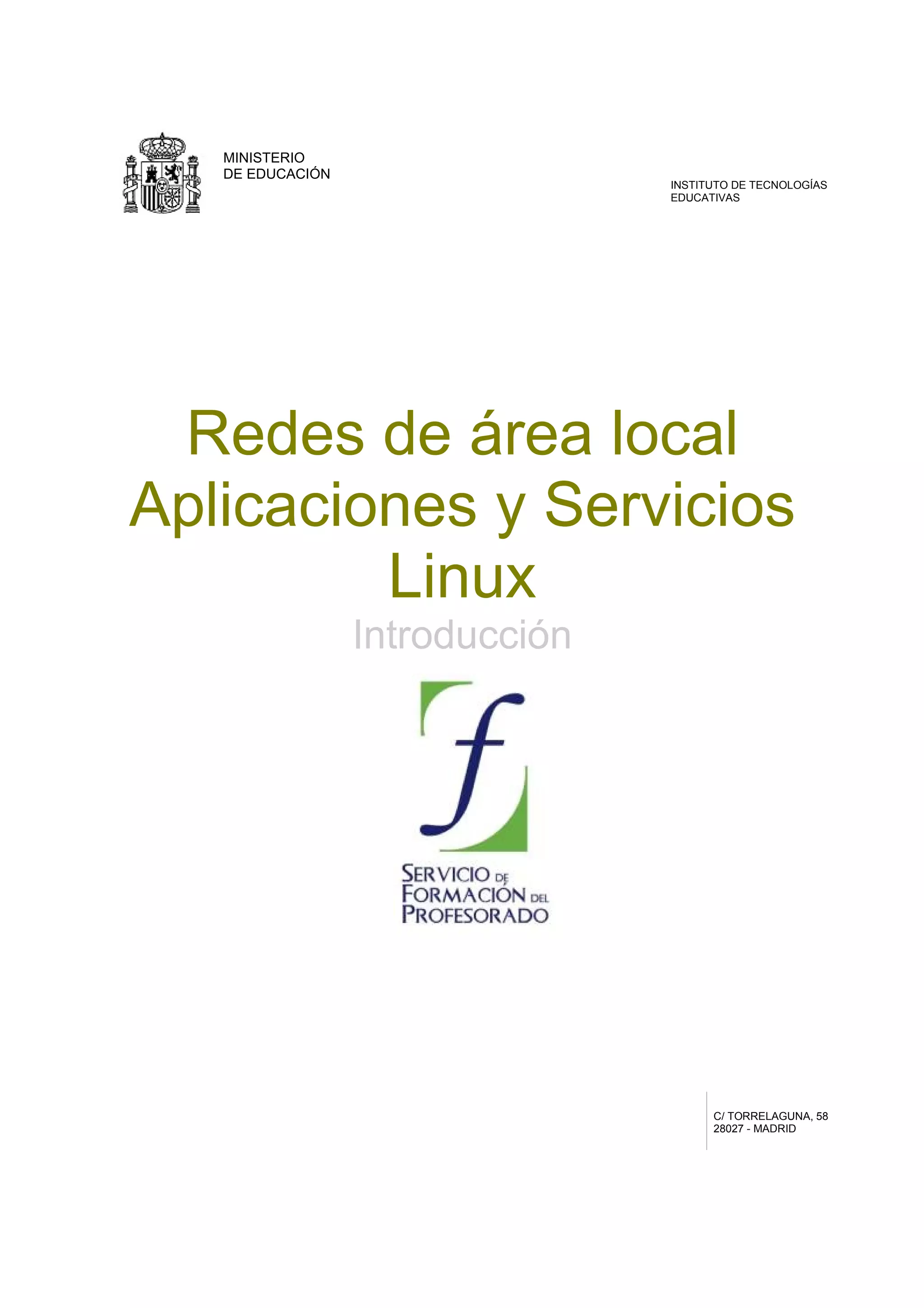 MINISTERIO
DE EDUCACIÓN

INSTITUTO DE TECNOLOGÍAS
EDUCATIVAS

Redes de área local
Aplicaciones y Servicios
Linux

Introducción

f

SERVICIO DE
FORMACIÓN DEL
PROFESORADO

C/ TORRELAGUNA, 58
28027 - MADRID